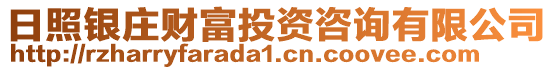 日照银庄财富投资咨询有限公司
http://rzharryfarada1.cn.coovee.com